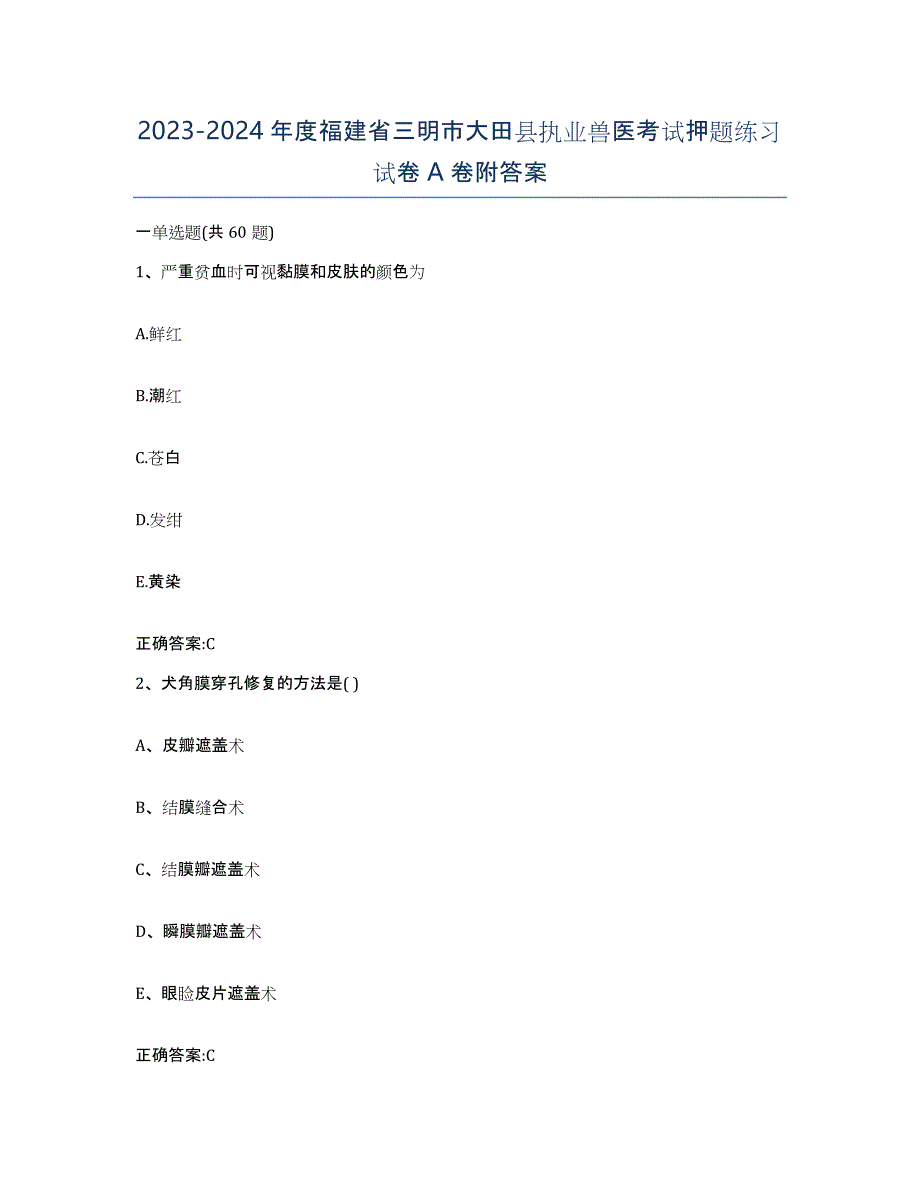 2023-2024 年度福建省三明市大田县执业兽医考试押题练习试卷 A 卷附答案

一单选题(共 60 题)

1、严重贫血时可视黏膜和皮肤的颜色为

A.鲜红

B.潮红

C.苍白

D.发绀

E.黄染

正确答案:C

2、犬角膜穿孔修复的方法是( )

A、皮瓣遮盖术

B、结膜缝合术

C、结膜瓣遮盖术

D、瞬膜瓣遮盖术

E、眼睑皮片遮盖术

正确答案:C